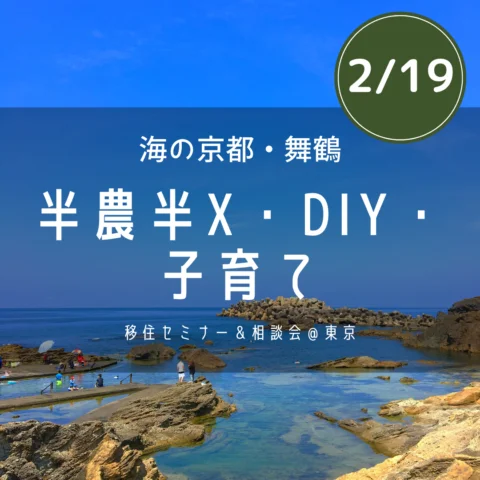 2/19

海の京都・舞鶴

半農半X・DIY・子育て

移住セミナー＆相談会@東京